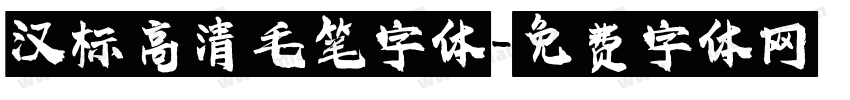 汉标高清毛笔字体-免费字体网